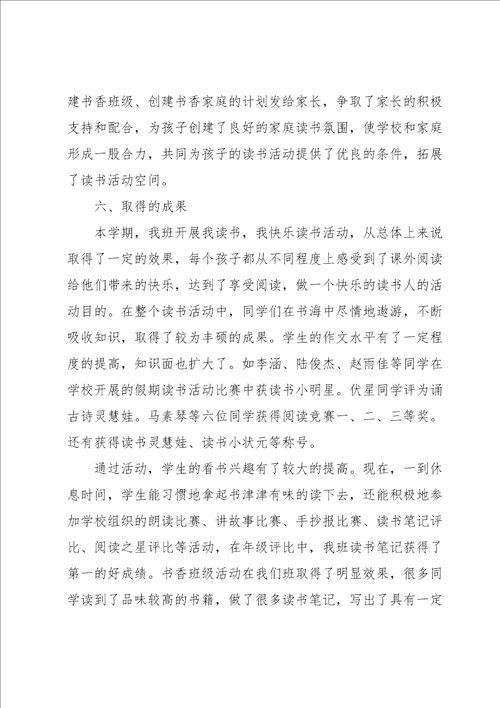 建书香班级、创建书香家庭的计划发给家长，争取了家长的积极支持和配合，为孩子创建了良好的家庭读书氛围，使学校和家庭形成一股合力，共同为孩子的读书活动提供了优良的条件，拓展了读书活动空间。

六、取得的成果

本学期，我班开展我读书，我快乐读书活动，从总体上来说取得了一定的效果，每个孩子都从不同程度上感受到了课外阅读给他们带来的快乐，达到了享受阅读，做一个快乐的读书人的活动目的。在整个读书活动中，同学们在书海中尽情地遨游，不断吸收知识，取得了较为丰硕的成果。学生的作文水平有了一定程度的提高，知识面也扩大了。如李涵、陆俊杰、赵雨佳等同学在学校开展的假期读书活动比赛中获读书小明星。伏星同学评为诵古诗灵慧娃。马素琴等六位同学获得阅读竞赛一、二、三等奖。还有获得读书灵慧娃、读书小状元等称号。

通过活动，学生的看书兴趣有了较大的提高。现在，一到休息时间，学生能习惯地拿起书津津有味的读下去，还能积极地参加学校组织的朗读比赛、讲故事比赛、手抄报比赛、读书笔记评比、阅读之星评比等活动，在年级评比中，我班读书笔记获得了第一的好成绩。书香班级活动在我们班取得了明显效果，很多同学读到了品味较高的书籍，做了很多读书笔记，写出了具有一定